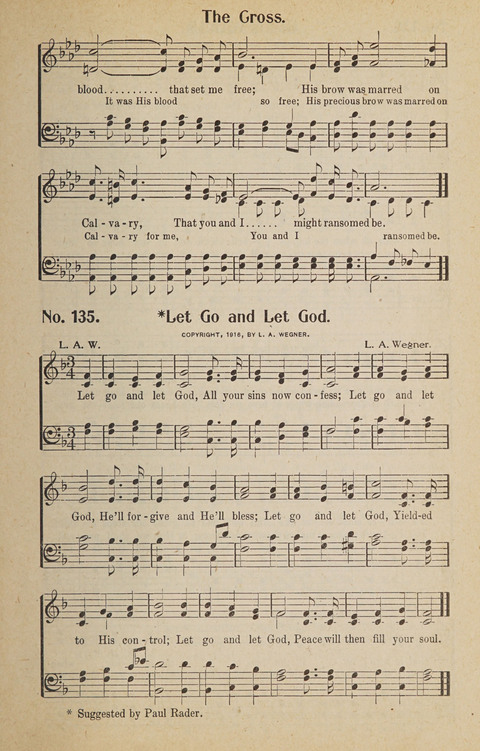 The Gross.

blood.......... that set me free; His brow was marred on
It was His blood so free; His precious brow was marred on

Cal - va - ry, That you and I...... might ransomed be.
Cal - va - ry for me, You and I ransomed be.

No. 135. *Let Go and Let God.

COPYRIGHT, 1916, BY L. A. WEGNER.

L. A. W. L. A. Wegner.

Let go and let God, All your sins now con - fess; Let go and let

God, He'll for - give and He'll bless; Let go and let God, Yield-ed

to His con - trol; Let go and let God, Peace will then fill your soul.

* Suggested by Paul Rader.